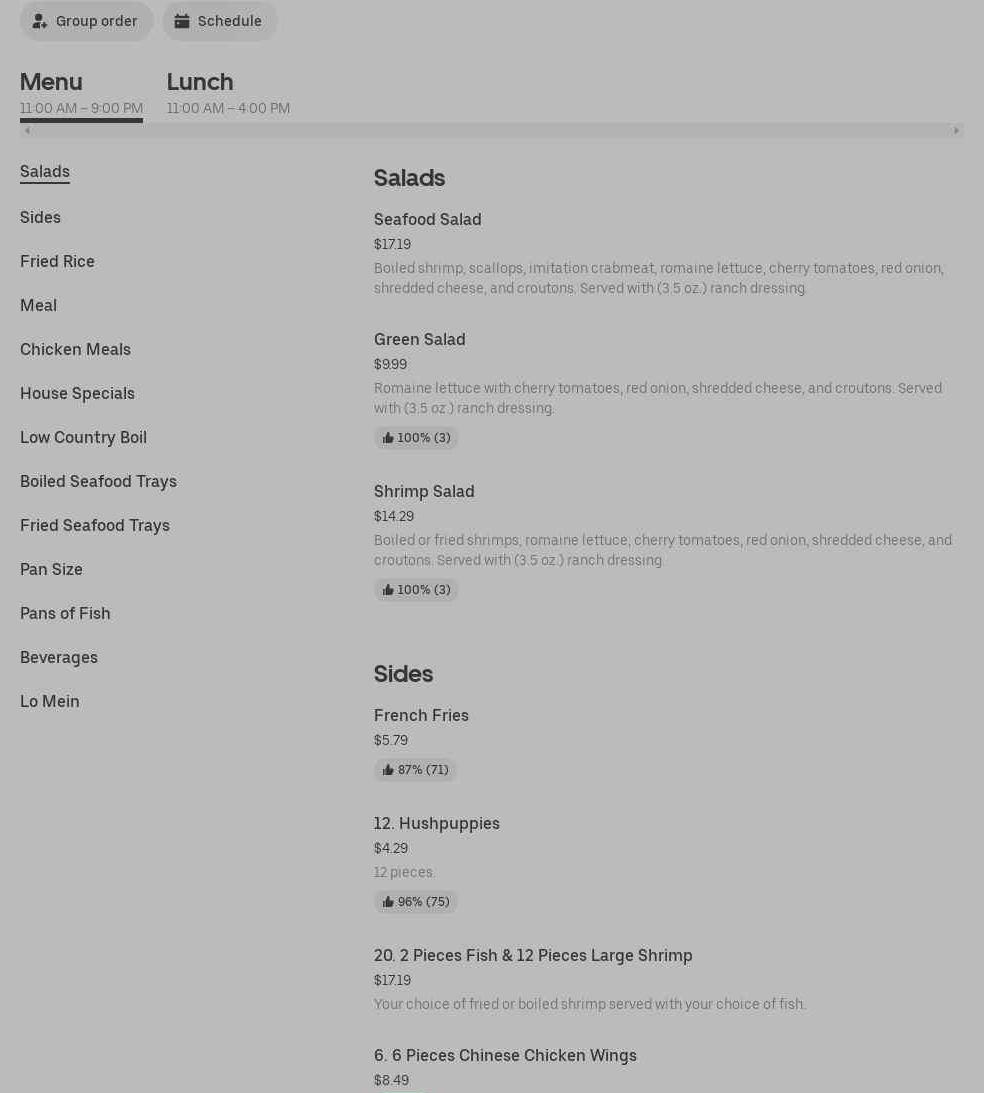 Group order Schedule

Menu
11:00 AM – 9:00 PM

Lunch
11:00 AM – 4:00 PM

Salads
Sides
Fried Rice
Meal
Chicken Meals
House Specials
Low Country Boil
Boiled Seafood Trays
Fried Seafood Trays
Pan Size
Pans of Fish
Beverages
Lo Mein

Salads

Seafood Salad
$17.19
Boiled shrimp, scallops, imitation crabmeat, romaine lettuce, cherry tomatoes, red onion, shredded cheese, and croutons. Served with (3.5 oz.) ranch dressing.

Green Salad
$9.99
Romaine lettuce with cherry tomatoes, red onion, shredded cheese, and croutons. Served with (3.5 oz.) ranch dressing.
100% (3)

Shrimp Salad
$14.29
Boiled or fried shrimps, romaine lettuce, cherry tomatoes, red onion, shredded cheese, and croutons. Served with (3.5 oz.) ranch dressing.
100% (3)

Sides

French Fries
$5.79
87% (71)

12. Hushpuppies
$4.29
12 pieces.
96% (75)

20. 2 Pieces Fish & 12 Pieces Large Shrimp
$17.19
Your choice of fried or boiled shrimp served with your choice of fish.

6. 6 Pieces Chinese Chicken Wings
$8.49